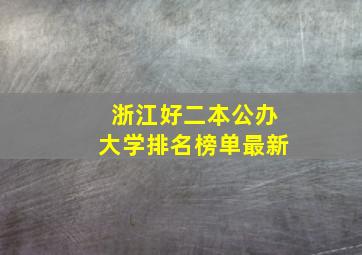 浙江好二本公办
大学排名榜单最新